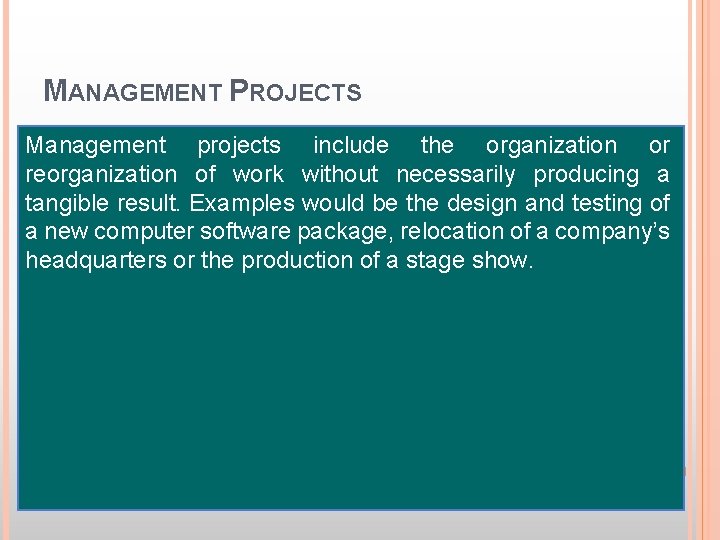 MANAGEMENT PROJECTS

Management projects include the organization or reorganization of work without necessarily producing a tangible result. Examples would be the design and testing of a new computer software package, relocation of a company's headquarters or the production of a stage show.